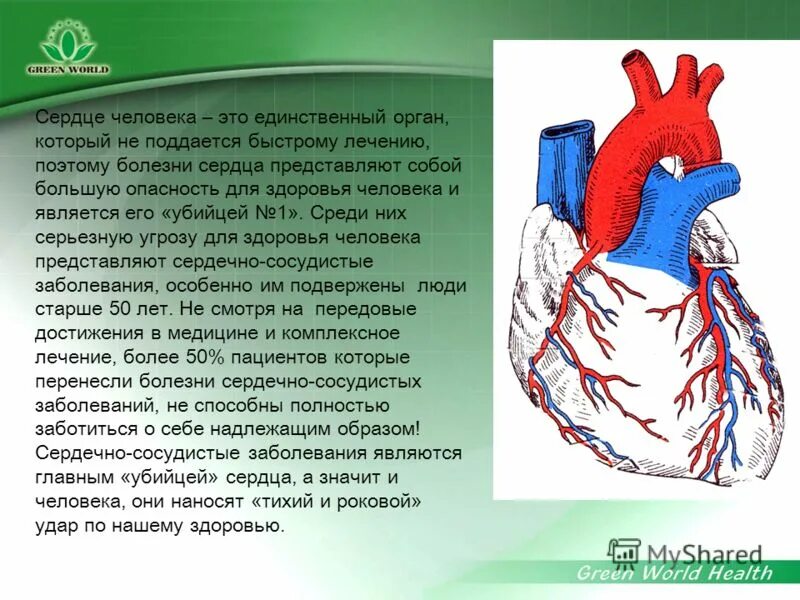 GREEN WORLD

Сердце человека – это единственный орган, который не поддается быстрому лечению, поэтому болезни сердца представляют собой большую опасность для здоровья человека и является его «убийцей №1». Среди них серьезную угрозу для здоровья человека представляют сердечно-сосудистые заболевания, особенно им подвержены люди старше 50 лет. Не смотря на передовые достижения в медицине и комплексное лечение, более 50% пациентов которые перенесли болезни сердечно-сосудистых заболеваний, не способны полностью заботиться о себе надлежащим образом! Сердечно-сосудистые заболевания являются главным «убийцей» сердца, а значит и человека, они наносят «тихий и роковой» удар по нашему здоровью.

MyShared

Green World Health